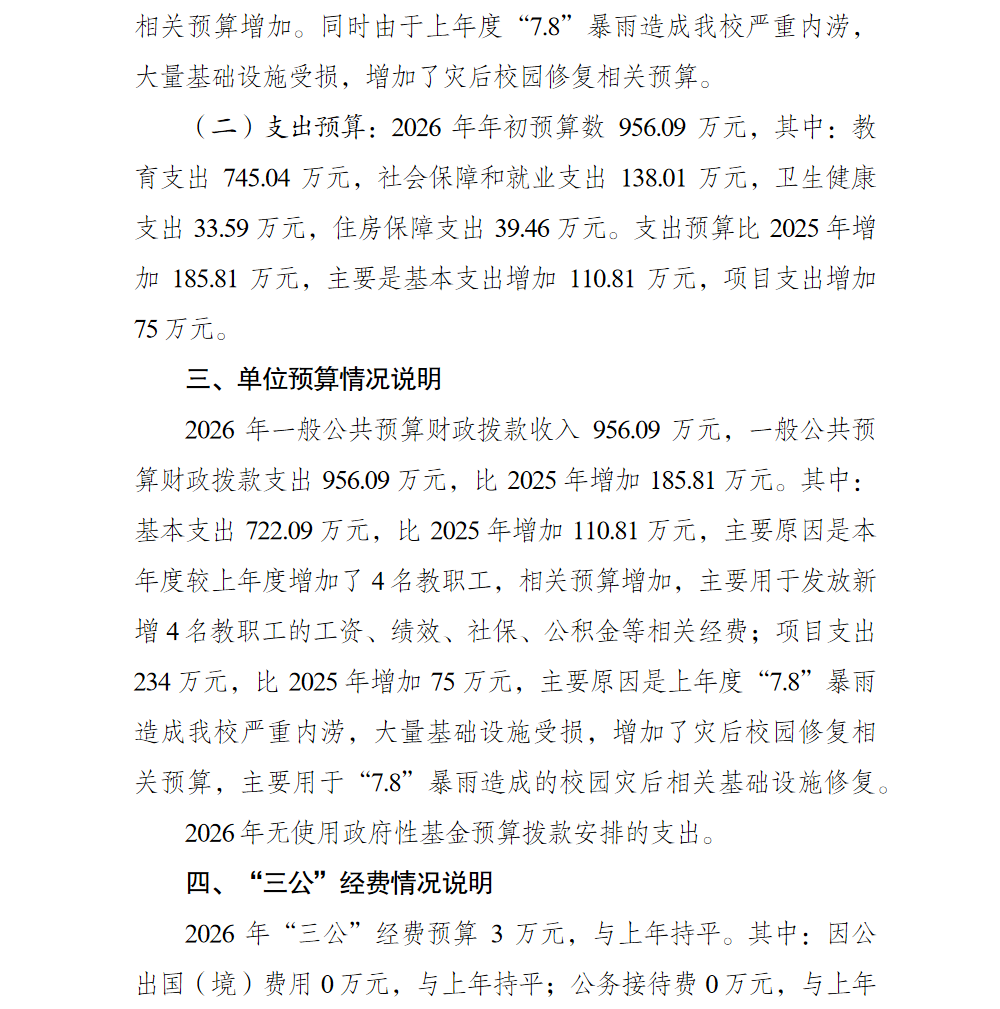 相关预算增加。同时由于上年度“7.8”暴雨造成我校严重内涝，大量基础设施受损，增加了灾后校园修复相关预算。

（二）支出预算：2026 年年初预算数 956.09 万元，其中：教育支出 745.04 万元，社会保障和就业支出 138.01 万元，卫生健康支出 33.59 万元，住房保障支出 39.46 万元。支出预算比 2025 年增加 185.81 万元，主要是基本支出增加 110.81 万元，项目支出增加 75 万元。

三、单位预算情况说明

2026 年一般公共预算财政拨款收入 956.09 万元，一般公共预算财政拨款支出 956.09 万元，比 2025 年增加 185.81 万元。其中：基本支出 722.09 万元，比 2025 年增加 110.81 万元，主要原因是本年度较上年度增加了 4 名教职工，相关预算增加，主要用于发放新增 4 名教职工的工资、绩效、社保、公积金等相关经费；项目支出 234 万元，比 2025 年增加 75 万元，主要原因是上年度“7.8”暴雨造成我校严重内涝，大量基础设施受损，增加了灾后校园修复相关预算，主要用于“7.8”暴雨造成的校园灾后相关基础设施修复。

2026 年无使用政府性基金预算拨款安排的支出。

四、“三公”经费情况说明

2026 年“三公”经费预算 3 万元，与上年持平。其中：因公出国（境）费用 0 万元，与上年持平；公务接待费 0 万元，与上年